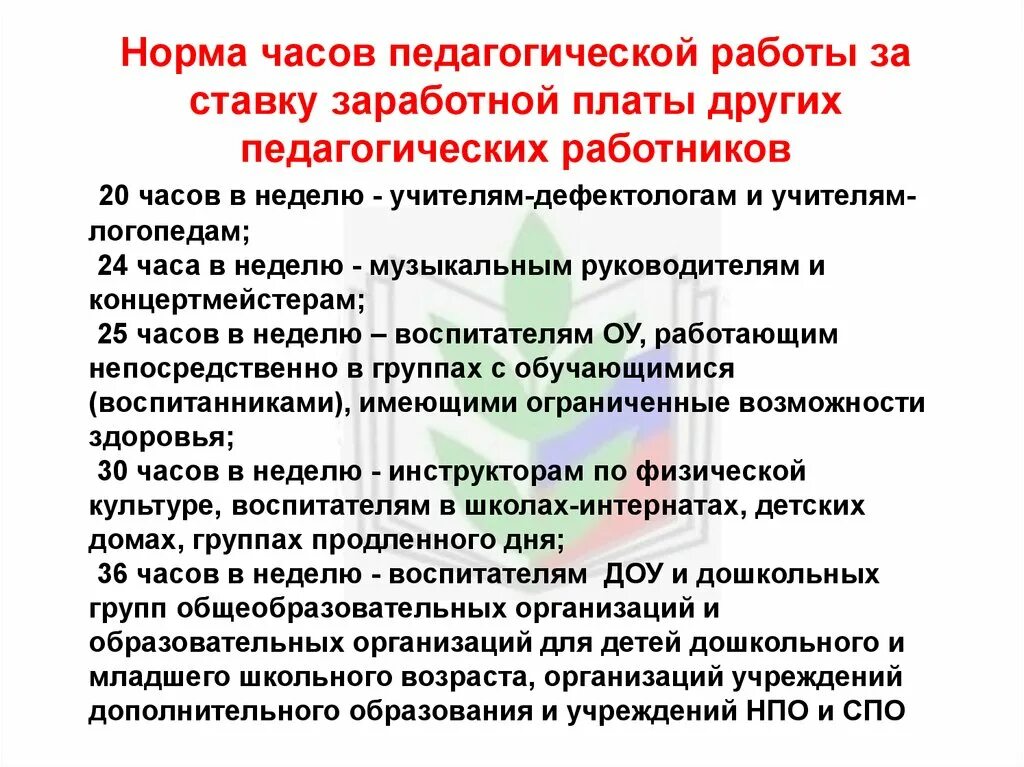 Норма часов педагогической работы за ставку заработной платы других педагогических работников

20 часов в неделю - учителям-дефектологам и учителям-логопедам;

24 часа в неделю - музыкальным руководителям и концертмейстерам;

25 часов в неделю – воспитателям ОУ, работающим непосредственно в группах с обучающимися (воспитанниками), имеющими ограниченные возможности здоровья;

30 часов в неделю - инструкторам по физической культуре, воспитателям в школах-интернатах, детских домах, группах продленного дня;

36 часов в неделю - воспитателям ДОУ и дошкольных групп общеобразовательных организаций и образовательных организаций для детей дошкольного и младшего школьного возраста, организаций учреждений дополнительного образования и учреждений НПО и СПО